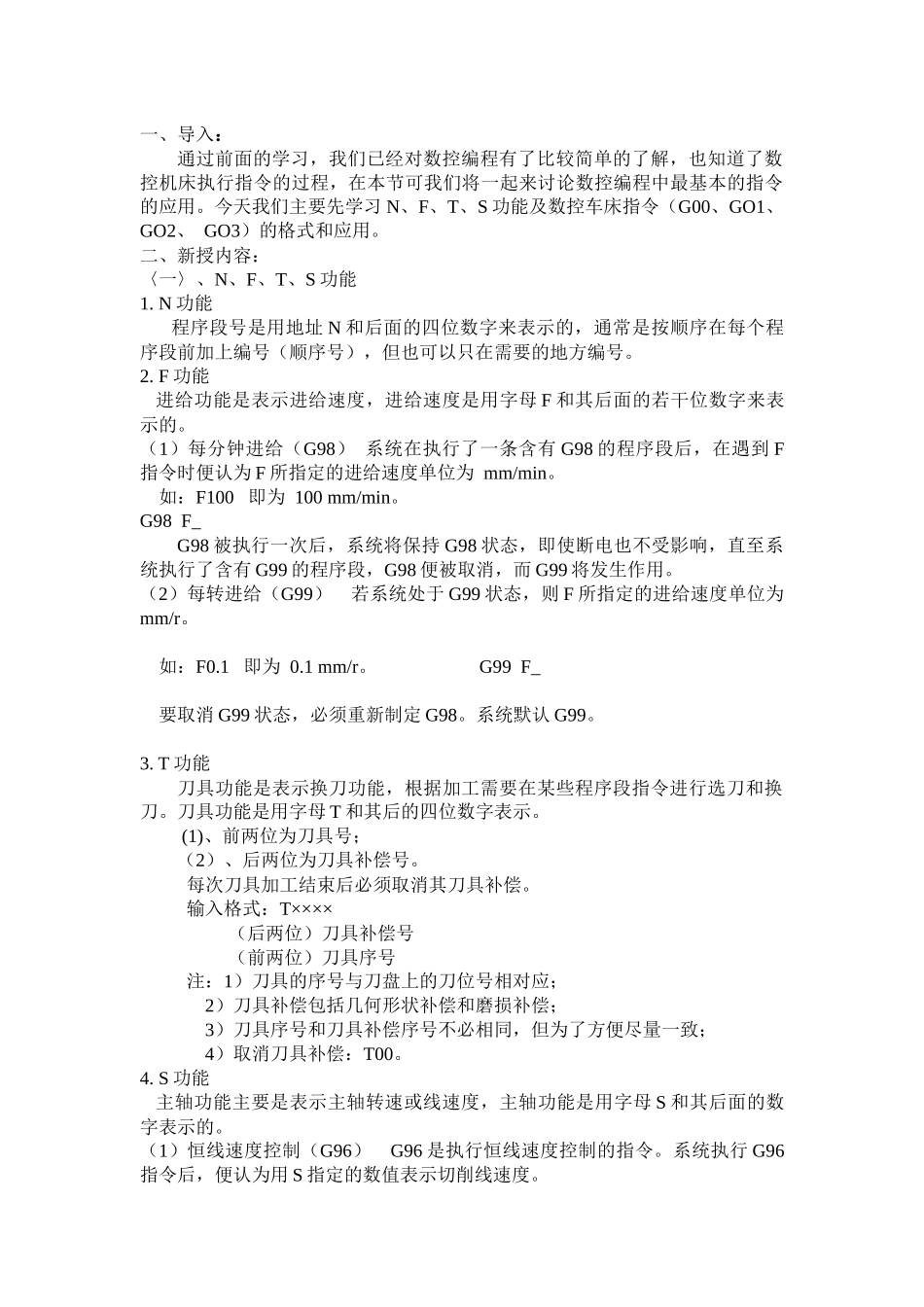 一、导入：

通过前面的学习，我们已经对数控编程有了比较简单的了解，也知道了数控机床执行指令的过程，在本节可我们将一起来讨论数控编程中最基本的指令的应用。今天我们主要先学习 N、F、T、S 功能及数控车床指令（G00、GO1、GO2、 GO3）的格式和应用。

二、新授内容：

〈一〉、N、F、T、S 功能

1. N 功能

程序段号是用地址 N 和后面的四位数字来表示的，通常是按顺序在每个程序段前加上编号（顺序号），但也可以只在需要的地方编号。

2. F 功能

进给功能是表示进给速度，进给速度是用字母 F 和其后面的若干位数字来表示的。

（1）每分钟进给（G98） 系统在执行了一条含有 G98 的程序段后，在遇到 F 指令时便认为 F 所指定的进给速度单位为 mm/min。

如：F100 即为 100 mm/min。

G98 F_

G98 被执行一次后，系统将保持 G98 状态，即使断电也不受影响，直至系统执行了含有 G99 的程序段，G98 便被取消，而 G99 将发生作用。

（2）每转进给（G99） 若系统处于 G99 状态，则 F 所指定的进给速度单位为 mm/r。

如：F0.1 即为 0.1 mm/r。 G99 F_

要取消 G99 状态，必须重新制定 G98。系统默认 G99。

3. T 功能

刀具功能是表示换刀功能，根据加工需要在某些程序段指令进行选刀和换刀。刀具功能是用字母 T 和其后的四位数字表示。

(1)、前两位为刀具号；

（2）、后两位为刀具补偿号。

每次刀具加工结束后必须取消其刀具补偿。

输入格式：T××××

（后两位）刀具补偿号

（前两位）刀具序号

注：1）刀具的序号与刀盘上的刀位号相对应；

2）刀具补偿包括几何形状补偿和磨损补偿；

3）刀具序号和刀具补偿序号不必相同，但为了方便尽量一致；

4）取消刀具补偿：T00。

4. S 功能

主轴功能主要是表示主轴转速或线速度，主轴功能是用字母 S 和其后面的数字表示的。

（1）恒线速度控制（G96） G96 是执行恒线速度控制的指令。系统执行 G96 指令后，便认为用 S 指定的数值表示切削线速度。